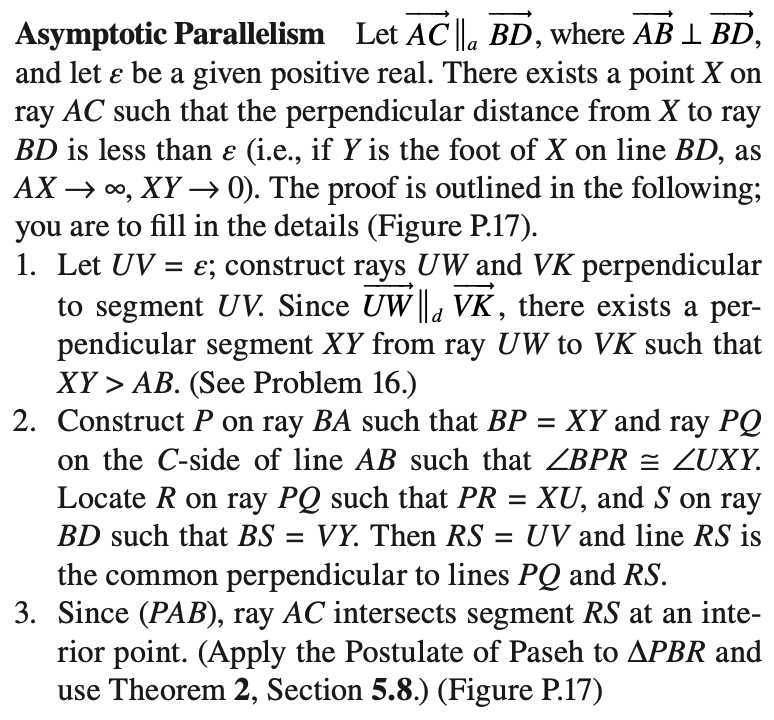 **Asymptotic Parallelism** Let $\overrightarrow{AC} \parallel_a \overrightarrow{BD}$, where $\overrightarrow{AB} \perp \overrightarrow{BD}$, and let $\varepsilon$ be a given positive real. There exists a point $X$ on ray $AC$ such that the perpendicular distance from $X$ to ray $BD$ is less than $\varepsilon$ (i.e., if $Y$ is the foot of $X$ on line $BD$, as $AX \to \infty$, $XY \to 0$). The proof is outlined in the following; you are to fill in the details (Figure P.17).

1. Let $UV = \varepsilon$; construct rays $UW$ and $VK$ perpendicular to segment $UV$. Since $\overrightarrow{UW} \parallel_d \overrightarrow{VK}$, there exists a perpendicular segment $XY$ from ray $UW$ to $VK$ such that $XY > AB$. (See Problem 16.)

2. Construct $P$ on ray $BA$ such that $BP = XY$ and ray $PQ$ on the $C$-side of line $AB$ such that $\angle BPR \cong \angle UXY$. Locate $R$ on ray $PQ$ such that $PR = XU$, and $S$ on ray $BD$ such that $BS = VY$. Then $RS = UV$ and line $RS$ is the common perpendicular to lines $PQ$ and $RS$.

3. Since $(PAB)$, ray $AC$ intersects segment $RS$ at an interior point. (Apply the Postulate of Paseh to $\Delta PBR$ and use Theorem **2**, Section **5.8**.) (Figure P.17)